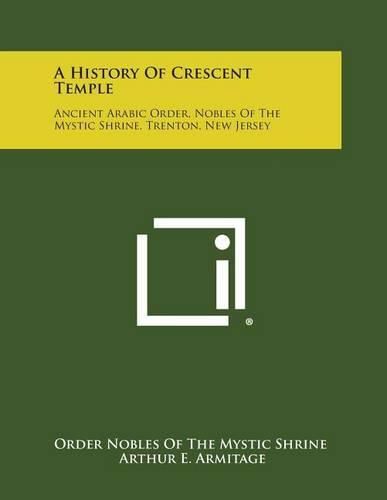 A History Of Crescent Temple

Ancient Arabic Order, Nobles Of The Mystic Shrine, Trenton, New Jersey

®

Order Nobles Of The Mystic Shrine
Arthur E. Armitage